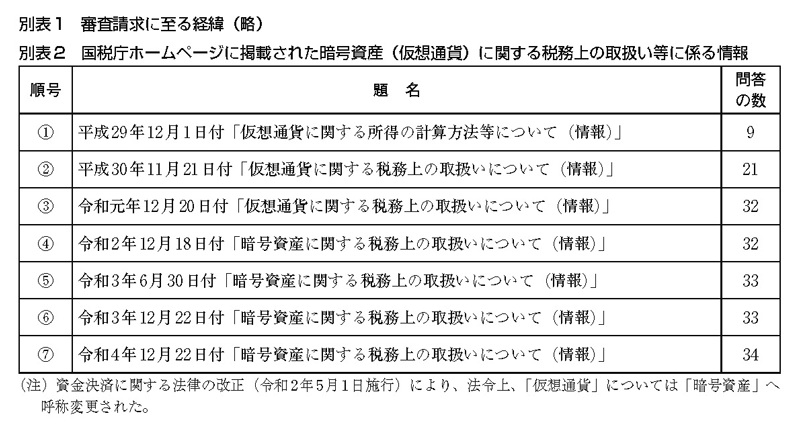 別表１　審査請求に至る経緯（略）
別表２　国税庁ホームページに掲載された暗号資産（仮想通貨）に関する税務上の取扱い等に係る情報

| 順号 | 題　名 | 問答の数 |
|---|---|---|
| ① | 平成29年12月１日付「仮想通貨に関する所得の計算方法等について（情報）」 | 9 |
| ② | 平成30年11月21日付「仮想通貨に関する税務上の取扱いについて（情報）」 | 21 |
| ③ | 令和元年12月20日付「仮想通貨に関する税務上の取扱いについて（情報）」 | 32 |
| ④ | 令和２年12月18日付「暗号資産に関する税務上の取扱いについて（情報）」 | 32 |
| ⑤ | 令和３年６月30日付「暗号資産に関する税務上の取扱いについて（情報）」 | 33 |
| ⑥ | 令和３年12月22日付「暗号資産に関する税務上の取扱いについて（情報）」 | 33 |
| ⑦ | 令和４年12月22日付「暗号資産に関する税務上の取扱いについて（情報）」 | 34 |

（注）資金決済に関する法律の改正（令和２年５月１日施行）により、法令上、「仮想通貨」については「暗号資産」へ呼称変更された。